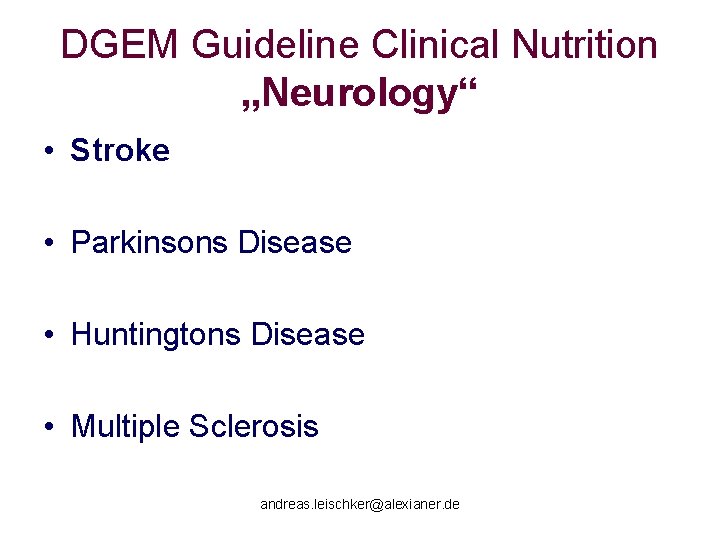 DGEM Guideline Clinical Nutrition
„Neurology“

• Stroke

• Parkinsons Disease

• Huntingtons Disease

• Multiple Sclerosis

andreas.leischker@alexianer.de